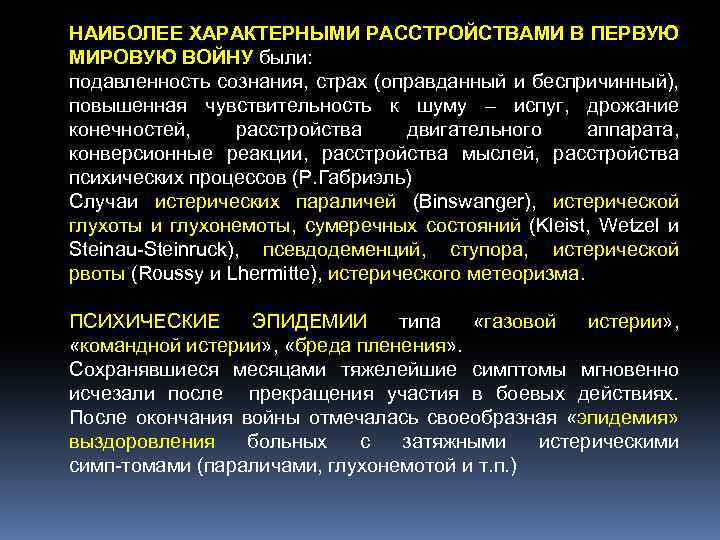 НАИБОЛЕЕ ХАРАКТЕРНЫМИ РАССТРОЙСТВАМИ В ПЕРВУЮ МИРОВУЮ ВОЙНУ были:
подавленность сознания, страх (оправданный и беспричинный), повышенная чувствительность к шуму – испуг, дрожание конечностей, расстройства двигательного аппарата, конверсионные реакции, расстройства мыслей, расстройства психических процессов (Р.Габриэль)
Случаи истерических параличей (Binswanger), истерической глухоты и глухонемоты, сумеречных состояний (Kleist, Wetzel и Steinau-Steinruck), псевдодеменций, ступора, истерической рвоты (Roussy и Lhermitte), истерического метеоризма.

ПСИХИЧЕСКИЕ ЭПИДЕМИИ типа «газовой истерии», «командной истерии», «бреда пленения».
Сохранявшиеся месяцами тяжелейшие симптомы мгновенно исчезали после прекращения участия в боевых действиях. После окончания войны отмечалась своеобразная «эпидемия» выздоровления больных с затяжными истерическими симп-томами (параличами, глухонемотой и т.п.)